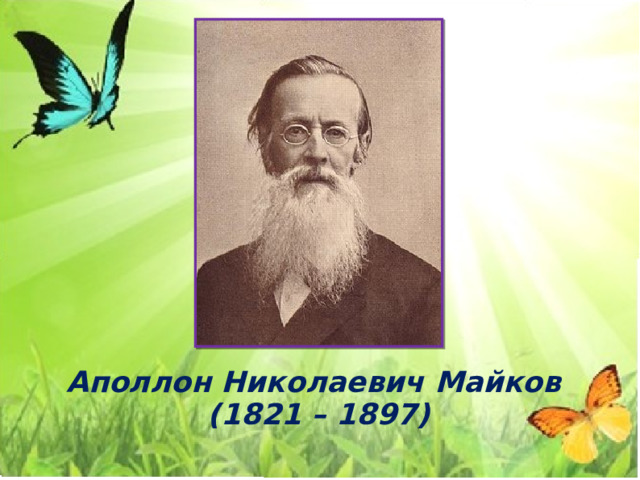 Аполлон Николаевич Майков
(1821 – 1897)